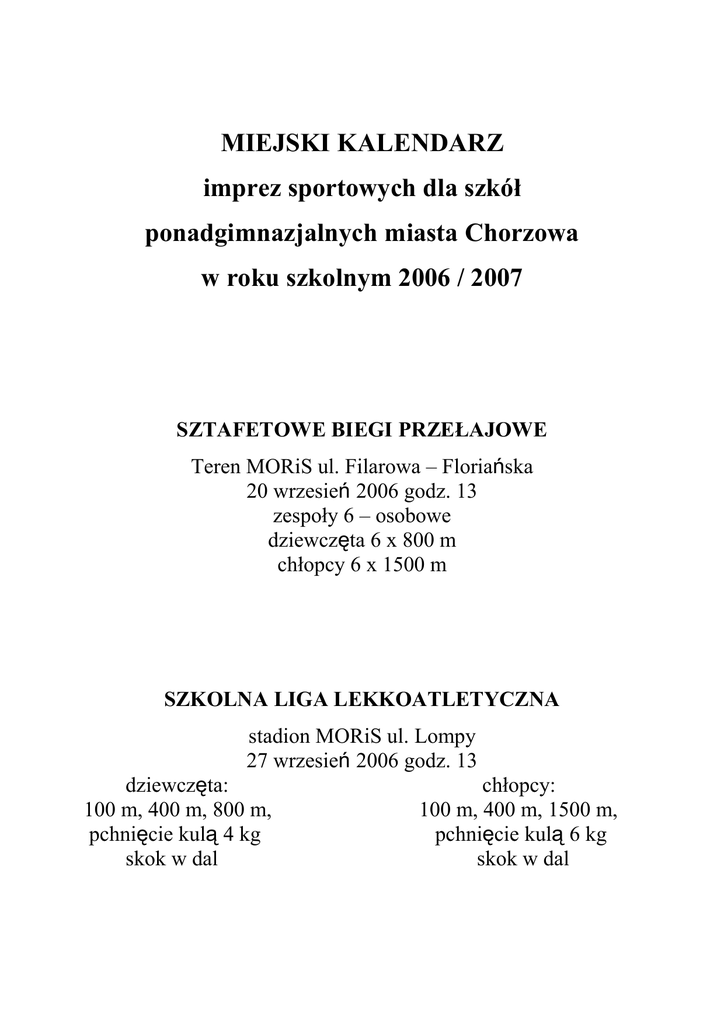 MIEJSKI KALENDARZ
imprez sportowych dla szkół
ponadgimnazjalnych miasta Chorzowa
w roku szkolnym 2006 / 2007

SZTAFETOWE BIEGI PRZEŁAJOWE
Teren MORiS ul. Filarowa – Floriańska
20 wrzesień 2006 godz. 13
zespoły 6 – osobowe
dziewczęta 6 x 800 m
chłopcy 6 x 1500 m

SZKOLNA LIGA LEKKOATLETYCZNA
stadion MORiS ul. Lompy
27 wrzesień 2006 godz. 13

dziewczęta:
100 m, 400 m, 800 m,
pchnięcie kulą 4 kg
skok w dal

chłopcy:
100 m, 400 m, 1500 m,
pchnięcie kulą 6 kg
skok w dal